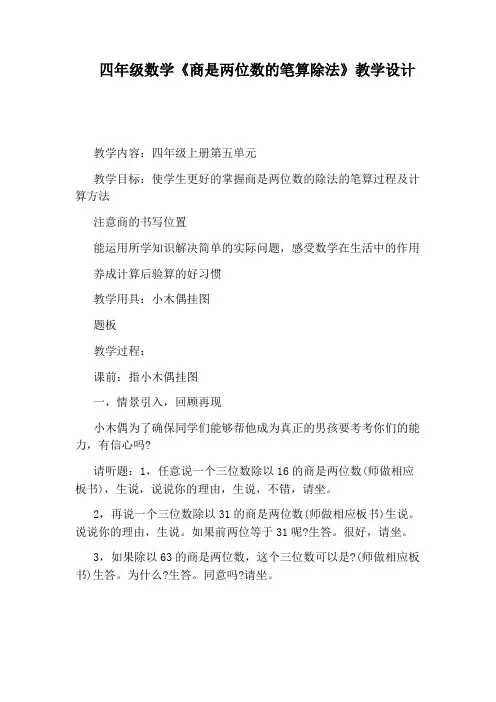 四年级数学《商是两位数的笔算除法》教学设计

教学内容：四年级上册第五单元

教学目标：使学生更好的掌握商是两位数的除法的笔算过程及计算方法

注意商的书写位置

能运用所学知识解决简单的实际问题，感受数学在生活中的作用

养成计算后验算的好习惯

教学用具：小木偶挂图

题板

教学过程：

课前：指小木偶挂图

一，情景引入，回顾再现

小木偶为了确保同学们能够帮他成为真正的男孩要考考你们的能力，有信心吗?

请听题：1，任意说一个三位数除以16的商是两位数(师做相应板书)，生说，说说你的理由，生说，不错，请坐。

2，再说一个三位数除以31的商是两位数(师做相应板书)生说。说说你的理由，生说。如果前两位等于31呢?生答。很好，请坐。

3，如果除以63的商是两位数，这个三位数可以是?(师做相应板书)生答。为什么?生答。同意吗?请坐。